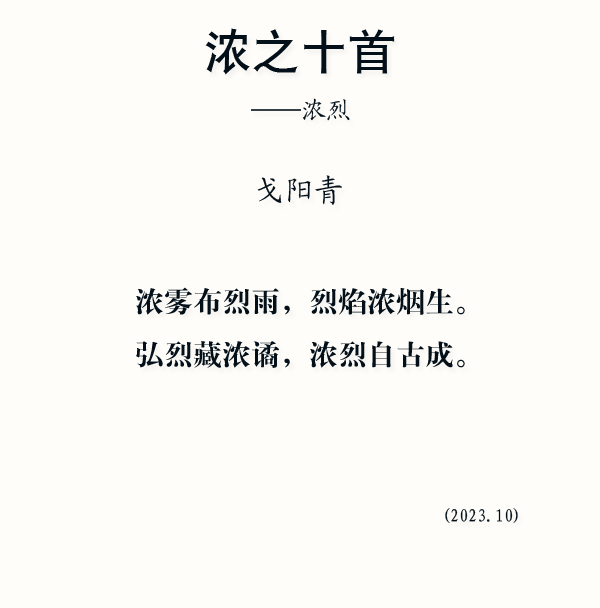 浓之十首

——浓烈

戈阳青

浓雾布烈雨，烈焰浓烟生。
弘烈藏浓谲，浓烈自古成。

(2023.10)